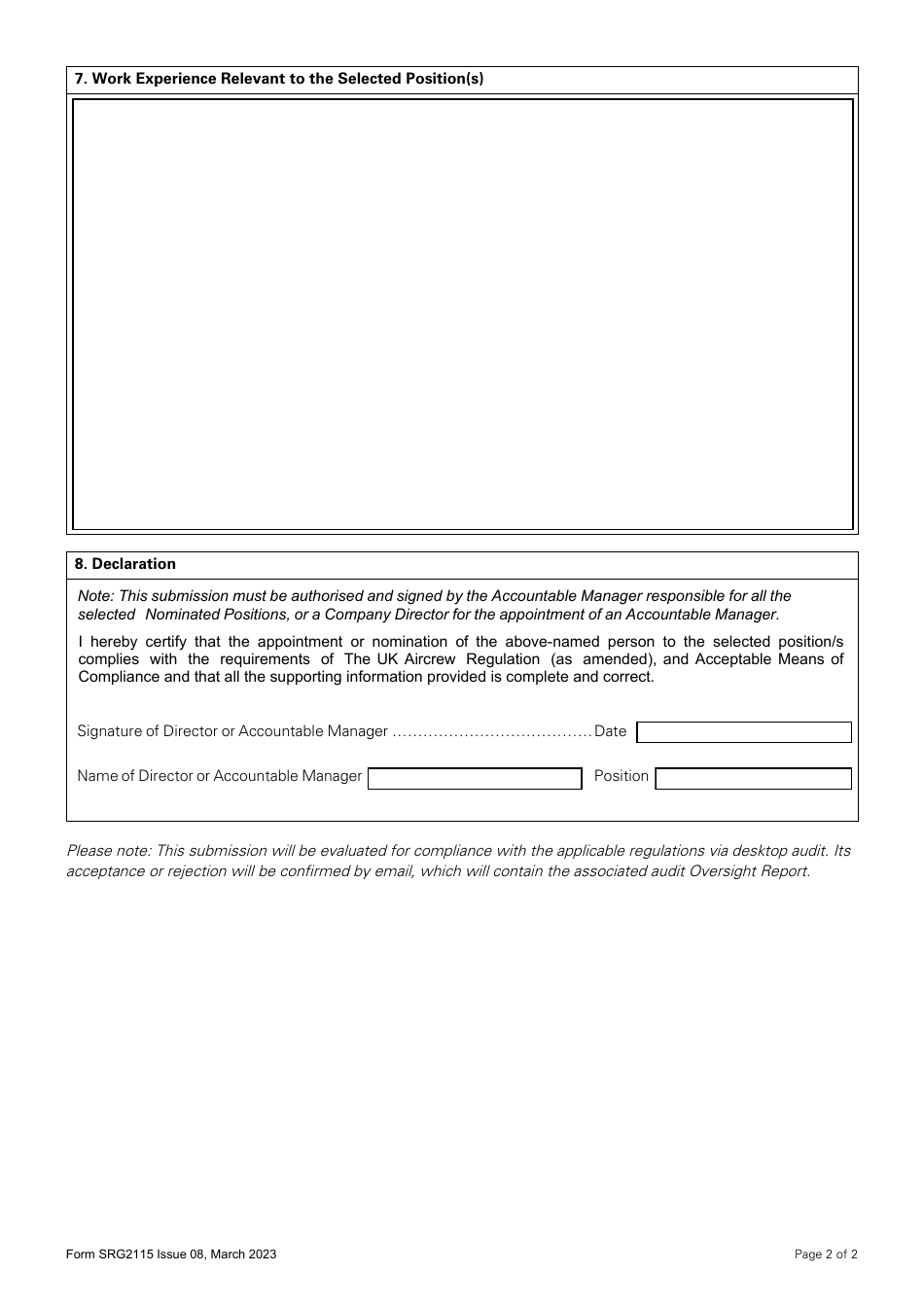 7. Work Experience Relevant to the Selected Position(s)

8. Declaration

Note: This submission must be authorised and signed by the Accountable Manager responsible for all the selected Nominated Positions, or a Company Director for the appointment of an Accountable Manager.

I hereby certify that the appointment or nomination of the above-named person to the selected position/s complies with the requirements of The UK Aircrew Regulation (as amended), and Acceptable Means of Compliance and that all the supporting information provided is complete and correct.

Signature of Director or Accountable Manager ...................................... Date

Name of Director or Accountable Manager Position

Please note: This submission will be evaluated for compliance with the applicable regulations via desktop audit. Its acceptance or rejection will be confirmed by email, which will contain the associated audit Oversight Report.

Form SRG2115 Issue 08, March 2023

Page 2 of 2